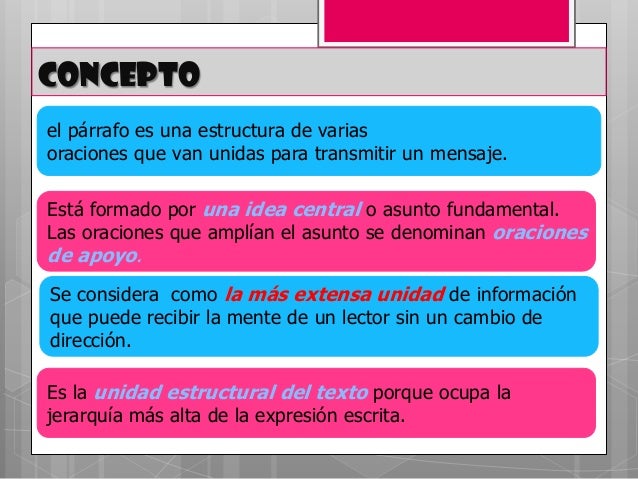 CONCEPTO

el párrafo es una estructura de varias oraciones que van unidas para transmitir un mensaje.

Está formado por una idea central o asunto fundamental. Las oraciones que amplían el asunto se denominan oraciones de apoyo.

Se considera como la más extensa unidad de información que puede recibir la mente de un lector sin un cambio de dirección.

Es la unidad estructural del texto porque ocupa la jerarquía más alta de la expresión escrita.